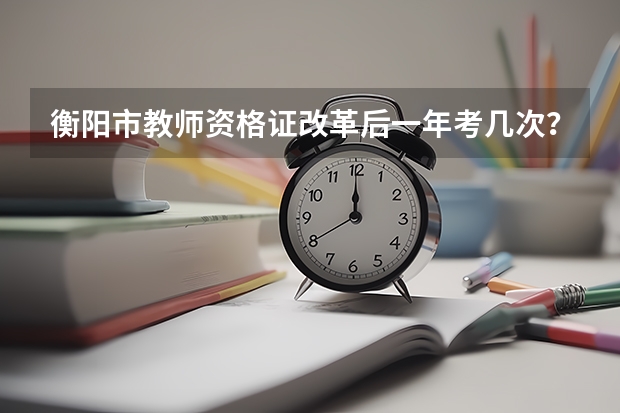 衡阳市教师资格证改革后一年考几次？

12
1
2
3
4
5
6
7
8
9
10
11